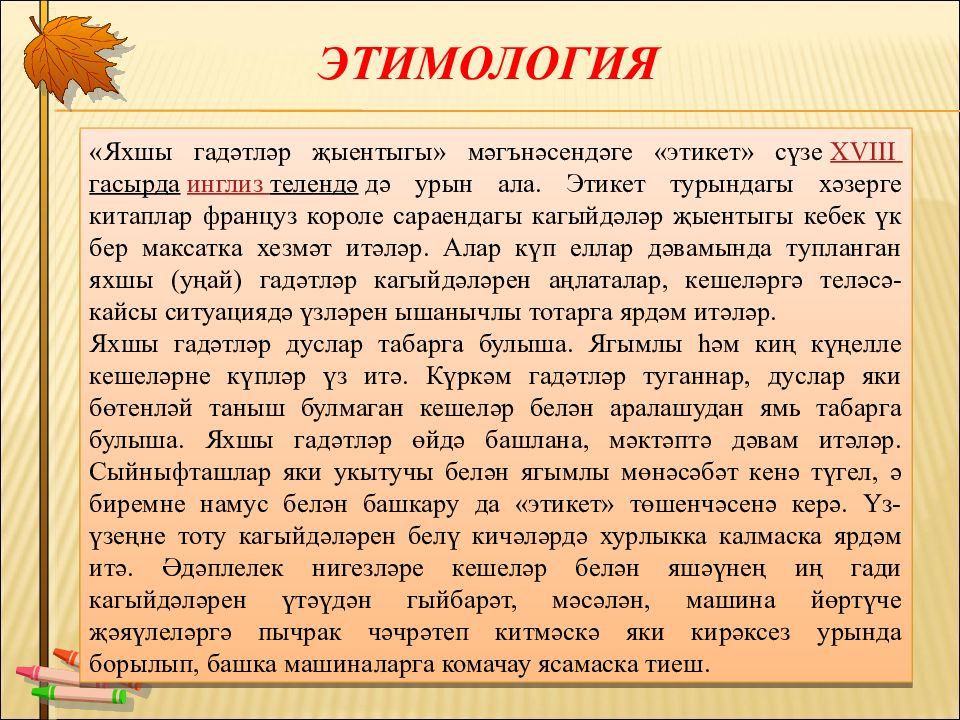 ЭТИМОЛОГИЯ

«Яхшы гадәтләр җыентыгы» мәгънәсендәге «этикет» сүзе XVIII гасырда инглиз телендә дә урын ала. Этикет турындагы хәзерге китаплар француз короле сараендагы кагыйдәләр җыентыгы кебек үк бер максатка хезмәт итәләр. Алар күп еллар дәвамында тупланган яхшы (уңай) гадәтләр кагыйдәләрен аңлаталар, кешеләргә теләсә-кайсы ситуациядә үзләрен ышанычлы тотарга ярдәм итәләр.
Яхшы гадәтләр дуслар табарга булыша. Ягымлы һәм киң күңелле кешеләрне күпләр үз итә. Күркәм гадәтләр туганнар, дуслар яки бөтенләй таныш булмаган кешеләр белән аралашудан ямь табарга булыша. Яхшы гадәтләр өйдә башлана, мәктәптә дәвам итәләр. Сыйныфташлар яки укытучы белән ягымлы мөнәсәбәт кенә түгел, ә биремне намус белән башкару да «этикет» төшенчәсенә керә. Үз-үзеңне тоту кагыйдәләрен белү кичәләрдә хурлыкка калмаска ярдәм итә. Әдәплелек нигезләре кешеләр белән яшәүнең иң гади кагыйдәләрен үтәүдән гыйбарәт, мәсәлән, машина йөртүче җәяүлеләргә пычрак чәчрәтеп китмәскә яки кирәксез урында борылып, башка машиналарга комачау ясамаска тиеш.